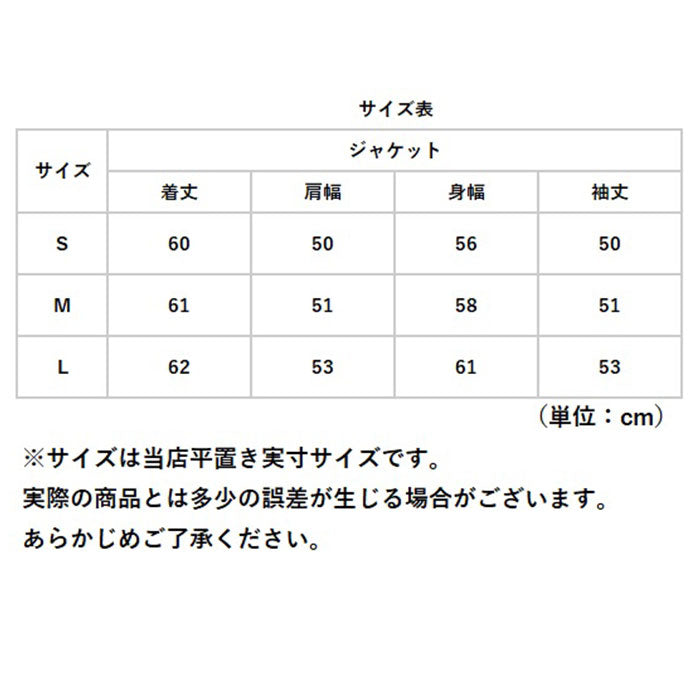 サイズ表

| サイズ | ジャケット | | | |
|---|---|---|---|---|
| | 着丈 | 肩幅 | 身幅 | 袖丈 |
| S | 60 | 50 | 56 | 50 |
| M | 61 | 51 | 58 | 51 |
| L | 62 | 53 | 61 | 53 |

（単位：cm）

※サイズは当店平置き実寸サイズです。
実際の商品とは多少の誤差が生じる場合がございます。
あらかじめご了承ください。